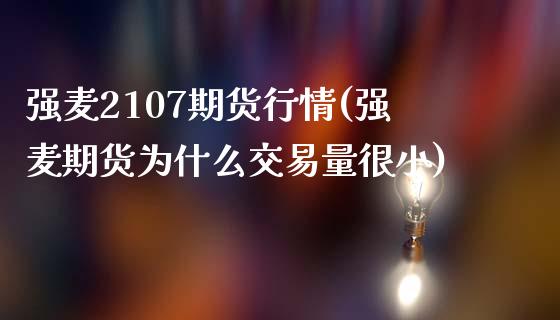 强麦2107期货行情(强麦期货为什么交易量很小)